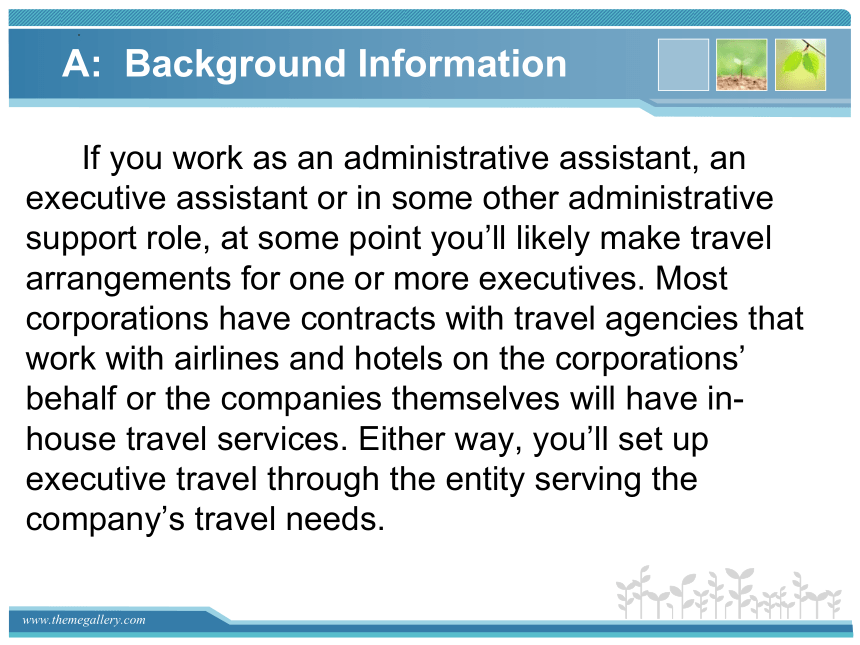 A: Background Information

If you work as an administrative assistant, an executive assistant or in some other administrative support role, at some point you’ll likely make travel arrangements for one or more executives. Most corporations have contracts with travel agencies that work with airlines and hotels on the corporations’ behalf or the companies themselves will have in-house travel services. Either way, you’ll set up executive travel through the entity serving the company’s travel needs.

www.themegallery.com